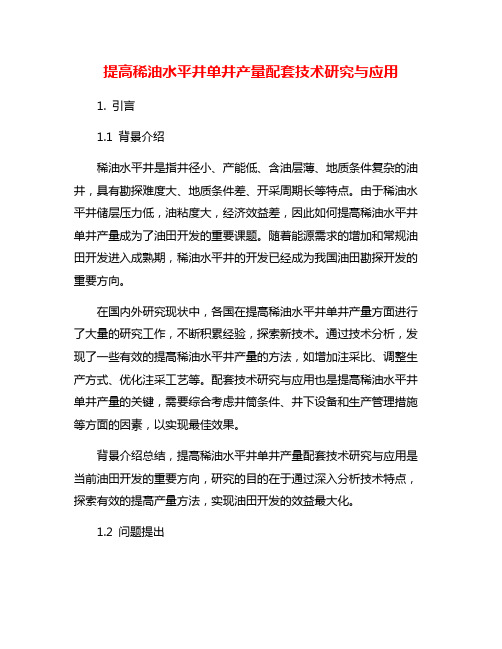 提高稀油水平井单井产量配套技术研究与应用

1. 引言

1.1 背景介绍

稀油水平井是指井径小、产能低、含油层薄、地质条件复杂的油井，具有勘探难度大、地质条件差、开采周期长等特点。由于稀油水平井储层压力低，油粘度大，经济效益差，因此如何提高稀油水平井单井产量成为了油田开发的重要课题。随着能源需求的增加和常规油田开发进入成熟期，稀油水平井的开发已经成为我国油田勘探开发的重要方向。

在国内外研究现状中，各国在提高稀油水平井单井产量方面进行了大量的研究工作，不断积累经验，探索新技术。通过技术分析，发现了一些有效的提高稀油水平井产量的方法，如增加注采比、调整生产方式、优化注采工艺等。配套技术研究与应用也是提高稀油水平井单井产量的关键，需要综合考虑井筒条件、井下设备和生产管理措施等方面的因素，以实现最佳效果。

背景介绍总结，提高稀油水平井单井产量配套技术研究与应用是当前油田开发的重要方向，研究的目的在于通过深入分析技术特点，探索有效的提高产量方法，实现油田开发的效益最大化。

1.2 问题提出